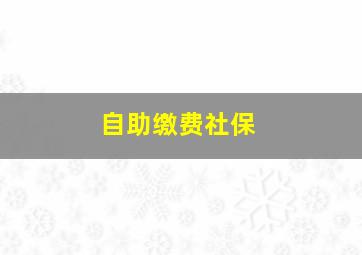 自助缴费社保